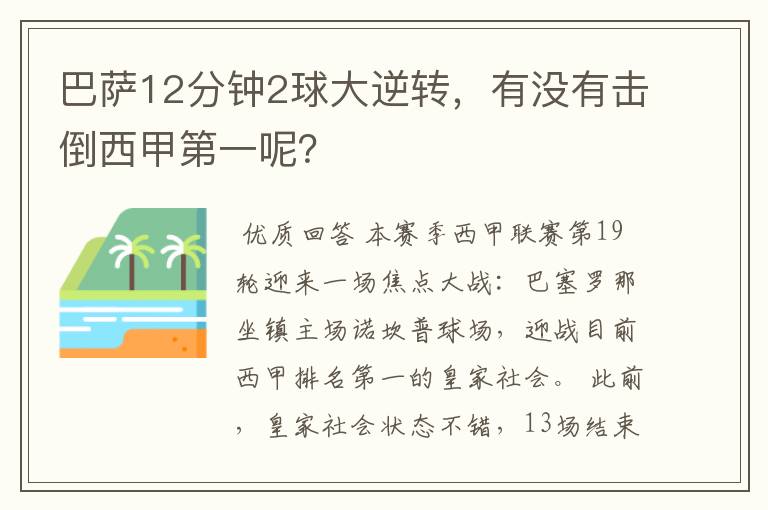 巴萨12分钟2球大逆转，有没有击倒西甲第一呢?

优质回答 本赛季西甲联赛第19轮迎来一场焦点大战：巴塞罗那坐镇主场诺坎普球场，迎战目前西甲排名第一的皇家社会。 此前，皇家社会状态不错，13场结束